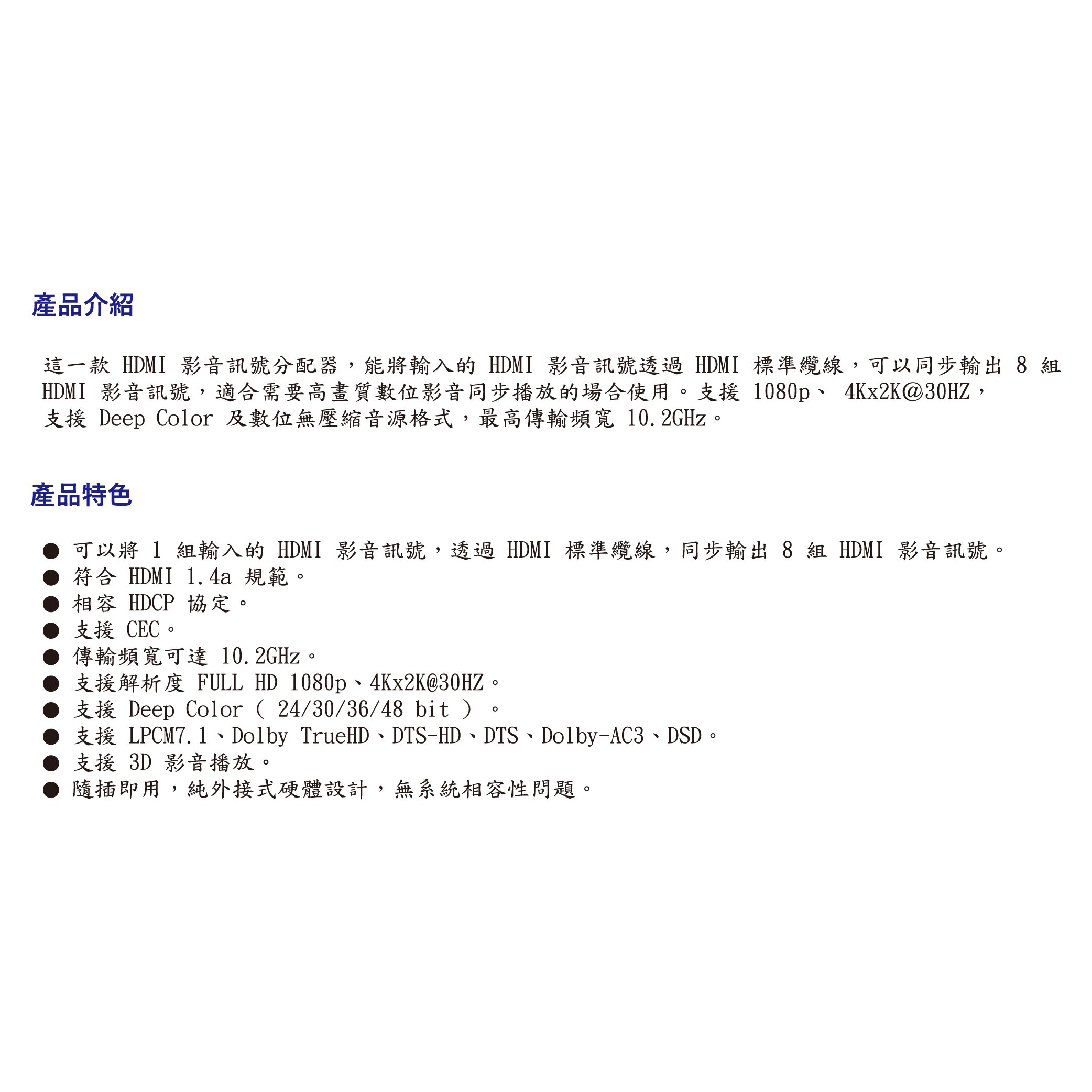 產品介紹

這一款 HDMI 影音訊號分配器，能將輸入的 HDMI 影音訊號透過 HDMI 標準纜線，可以同步輸出 8 組 HDMI 影音訊號，適合需要高畫質數位影音同步播放的場合使用。支援 1080p、 4Kx2K@30HZ，支援 Deep Color 及數位無壓縮音源格式，最高傳輸頻寬 10.2GHz。

產品特色

● 可以將 1 組輸入的 HDMI 影音訊號，透過 HDMI 標準纜線，同步輸出 8 組 HDMI 影音訊號。
● 符合 HDMI 1.4a 規範。
● 相容 HDCP 協定。
● 支援 CEC。
● 傳輸頻寬可達 10.2GHz。
● 支援解析度 FULL HD 1080p、4Kx2K@30HZ。
● 支援 Deep Color（ 24/30/36/48 bit ）。
● 支援 LPCM7.1、Dolby TrueHD、DTS-HD、DTS、Dolby-AC3、DSD。
● 支援 3D 影音播放。
● 隨插即用，純外接式硬體設計，無系統相容性問題。